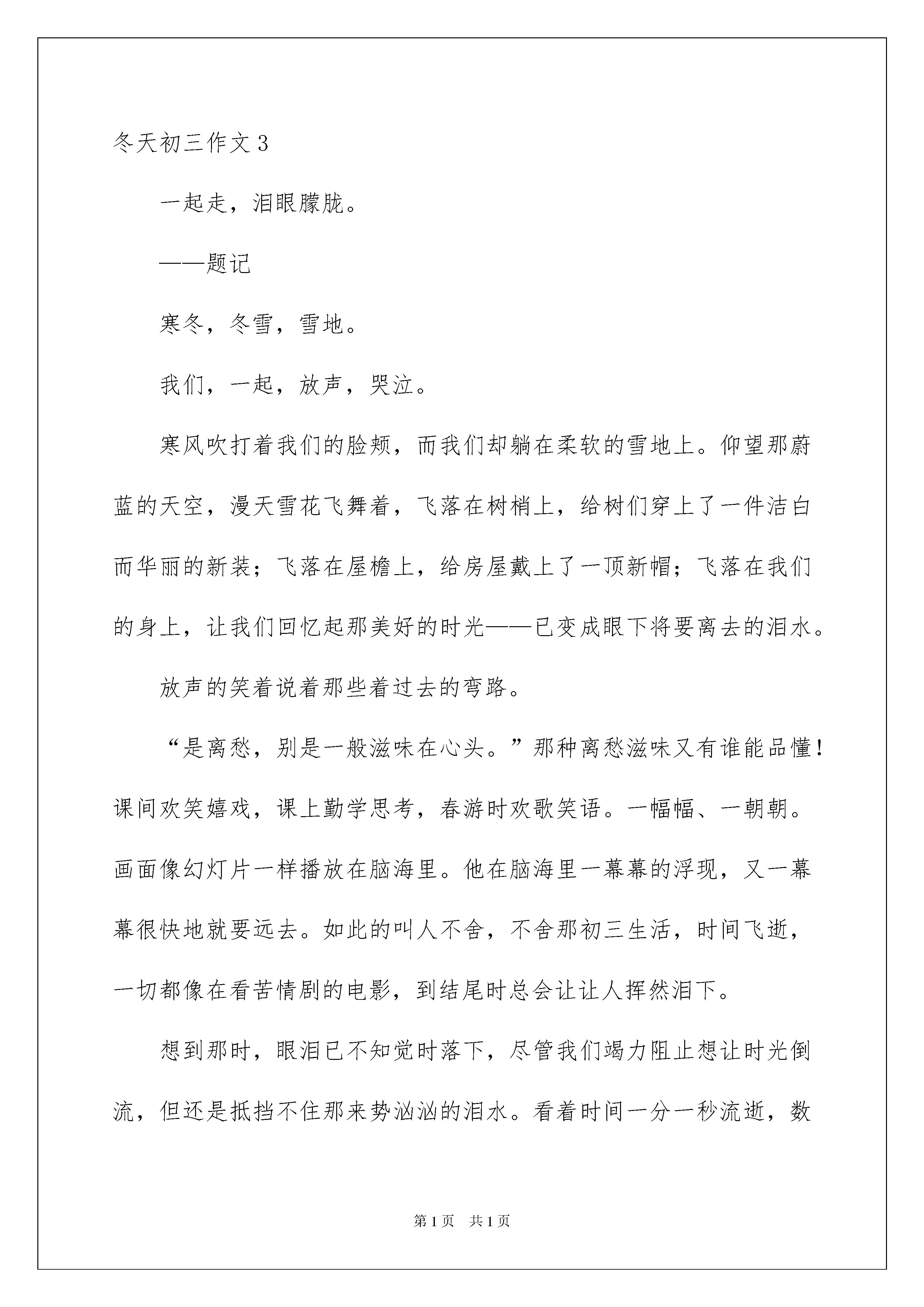 冬天初三作文 3

一起走，泪眼朦胧。

——题记

寒冬，冬雪，雪地。

我们，一起，放声，哭泣。

寒风吹打着我们的脸颊，而我们却躺在柔软的雪地上。仰望那蔚蓝的天空，漫天雪花飞舞着，飞落在树梢上，给树们穿上了一件洁白而华丽的新装；飞落在屋檐上，给房屋戴上了一顶新帽；飞落在我们的身上，让我们回忆起那美好的时光——已变成眼下将要离去的泪水。

放声的笑着说着那些着过去的弯路。

“是离愁，别是一般滋味在心头。”那种离愁滋味又有谁能品懂！课间欢笑嬉戏，课上勤学思考，春游时欢歌笑语。一幅幅、一朝朝。画面像幻灯片一样播放在脑海里。他在脑海里一幕幕的浮现，又一幕幕很快地就要远去。如此的叫人不舍，不舍那初三生活，时间飞逝，一切都像在看苦情剧的电影，到结尾时总会让让人挥然泪下。

想到那时，眼泪已不知觉时落下，尽管我们竭力阻止想让时光倒流，但还是抵挡不住那来势汹汹的泪水。看着时间一分一秒流逝，数

第 1 页　共 1 页